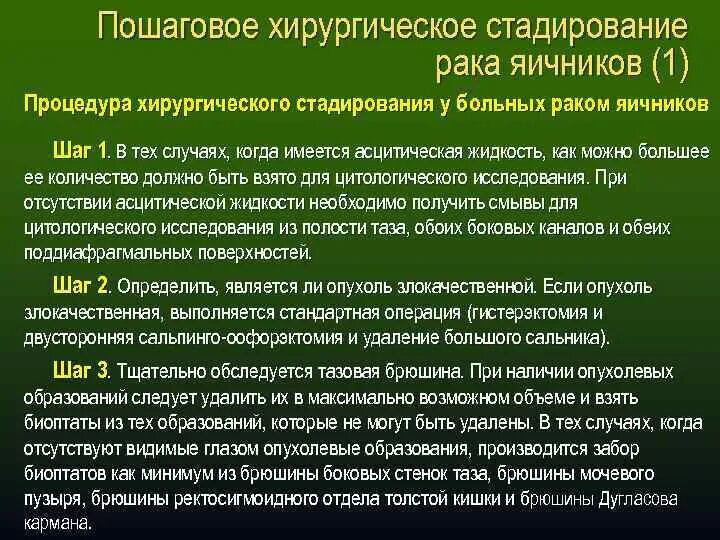 Пошаговое хирургическое стадирование рака яичников (1)

Процедура хирургического стадирования у больных раком яичников

Шаг 1. В тех случаях, когда имеется асцитическая жидкость, как можно большее ее количество должно быть взято для цитологического исследования. При отсутствии асцитической жидкости необходимо получить смывы для цитологического исследования из полости таза, обоих боковых каналов и обеих поддиафрагмальных поверхностей.

Шаг 2. Определить, является ли опухоль злокачественной. Если опухоль злокачественная, выполняется стандартная операция (гистерэктомия и двусторонняя сальпинго-оофорэктомия и удаление большого сальника).

Шаг 3. Тщательно обследуется тазовая брюшина. При наличии опухолевых образований следует удалить их в максимально возможном объеме и взять биоптаты из тех образований, которые не могут быть удалены. В тех случаях, когда отсутствуют видимые глазом опухолевые образования, производится забор биоптатов как минимум из брюшины боковых стенок таза, брюшины мочевого пузыря, брюшины ректосигмоидного отдела толстой кишки и брюшины Дугласова кармана.